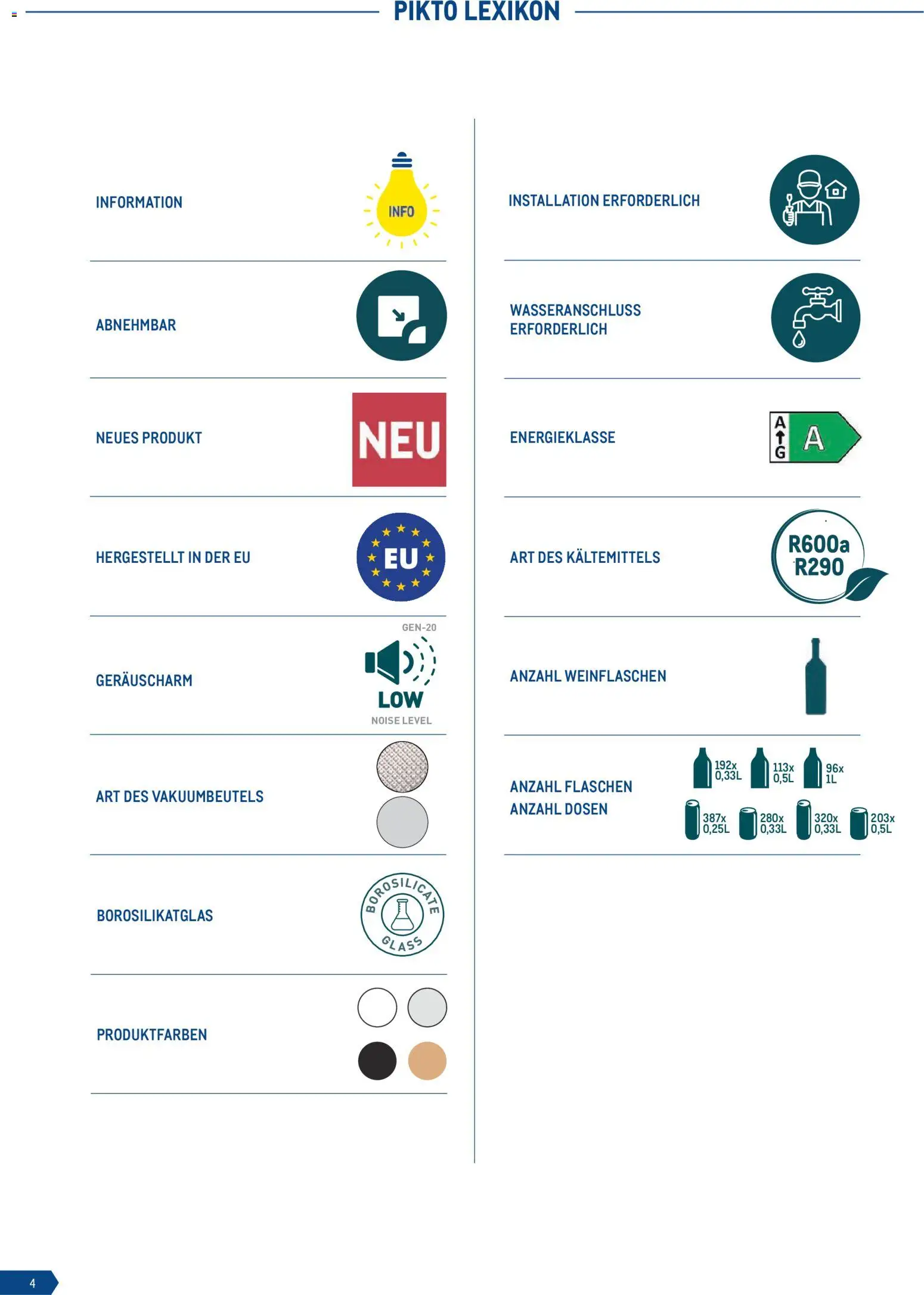 PIKTO LEXIKON

INFORMATION
INFO

ABNEHMBAR

NEUES PRODUKT
NEU

HERGESTELLT IN DER EU
EU

GERÄUSCHARM
GEN-20
LOW
NOISE LEVEL

ART DES VAKUUMBEUTELS

BOROSILIKATGLAS
BOROSILICATE GLASS

PRODUKTFARBEN

INSTALLATION ERFORDERLICH

WASSERANSCHLUSS ERFORDERLICH

ENERGIEKLASSE
A
G
A

ART DES KÄLTEMITTELS
R600a
R290

ANZAHL WEINFLASCHEN

ANZAHL FLASCHEN
ANZAHL DOSEN
192x 0,33L
113x 0,5L
96x 1L
387x 0,25L
280x 0,33L
320x 0,33L
203x 0,5L

4